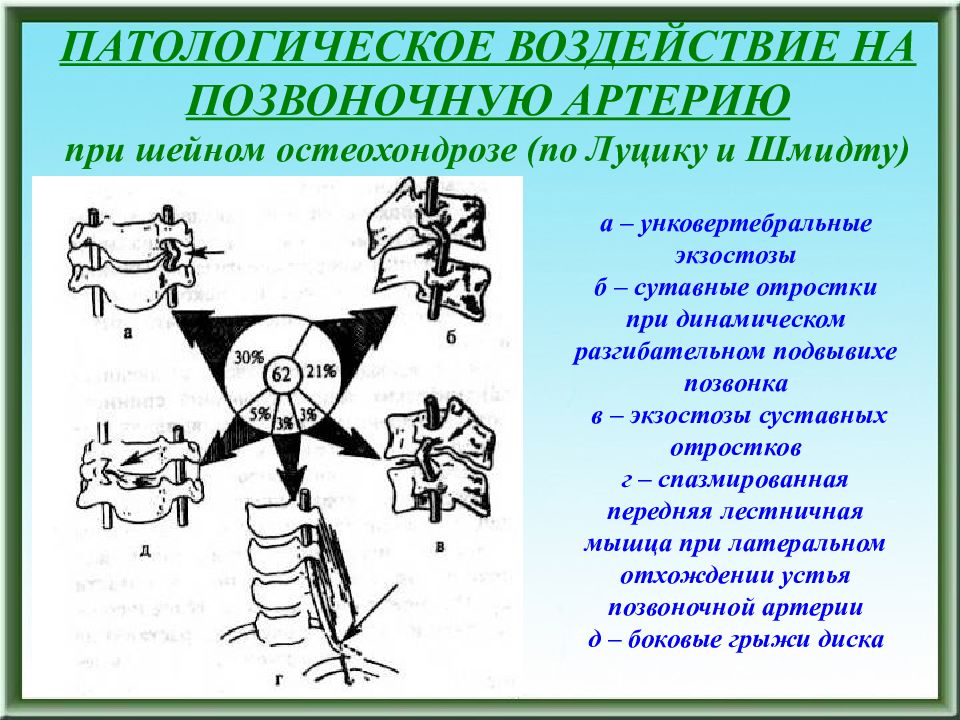 ПАТОЛОГИЧЕСКОЕ ВОЗДЕЙСТВИЕ НА ПОЗВОНОЧНУЮ АРТЕРИЮ

при шейном остеохондрозе (по Луцику и Шмидту)

а

б

30%

62

21%

5%

3%

3%

д

в

г

а – унковертебральные экзостозы
б – сутавные отростки при динамическом разгибательном подвывихе позвонка
в – экзостозы суставных отростков
г – спазмированная передняя лестничная мышца при латеральном отхождении устья позвоночной артерии
д – боковые грыжи диска